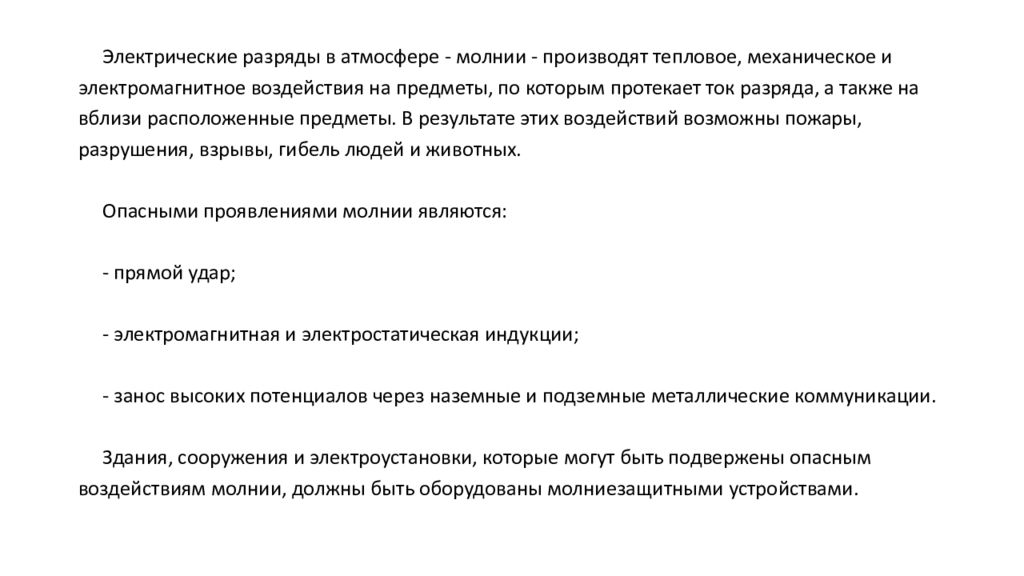 Электрические разряды в атмосфере - молнии - производят тепловое, механическое и электромагнитное воздействия на предметы, по которым протекает ток разряда, а также на вблизи расположенные предметы. В результате этих воздействий возможны пожары, разрушения, взрывы, гибель людей и животных.

Опасными проявлениями молнии являются:

- прямой удар;

- электромагнитная и электростатическая индукции;

- занос высоких потенциалов через наземные и подземные металлические коммуникации.

Здания, сооружения и электроустановки, которые могут быть подвержены опасным воздействиям молнии, должны быть оборудованы молниезащитными устройствами.